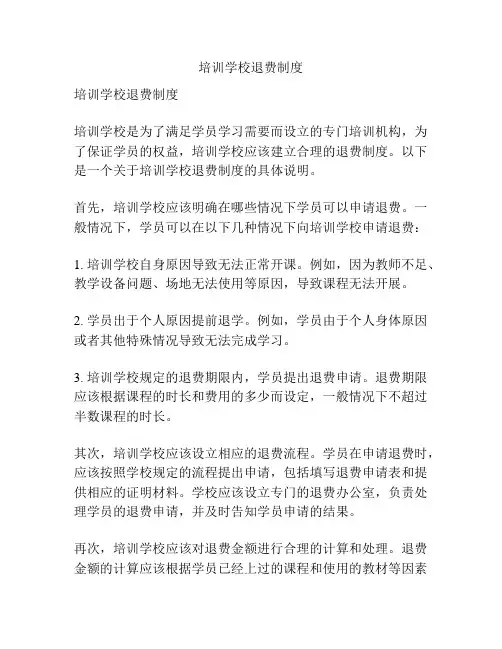 培训学校退费制度

培训学校退费制度

培训学校是为了满足学员学习需要而设立的专门培训机构，为了保证学员的权益，培训学校应该建立合理的退费制度。以下是一个关于培训学校退费制度的具体说明。

首先，培训学校应该明确在哪些情况下学员可以申请退费。一般情况下，学员可以在以下几种情况下向培训学校申请退费：

1. 培训学校自身原因导致无法正常开课。例如，因为教师不足、教学设备问题、场地无法使用等原因，导致课程无法开展。

2. 学员出于个人原因提前退学。例如，学员由于个人身体原因或者其他特殊情况导致无法完成学习。

3. 培训学校规定的退费期限内，学员提出退费申请。退费期限应该根据课程的时长和费用的多少而设定，一般情况下不超过半数课程的时长。

其次，培训学校应该设立相应的退费流程。学员在申请退费时，应该按照学校规定的流程提出申请，包括填写退费申请表和提供相应的证明材料。学校应该设立专门的退费办公室，负责处理学员的退费申请，并及时告知学员申请的结果。

再次，培训学校应该对退费金额进行合理的计算和处理。退费金额的计算应该根据学员已经上过的课程和使用的教材等因素